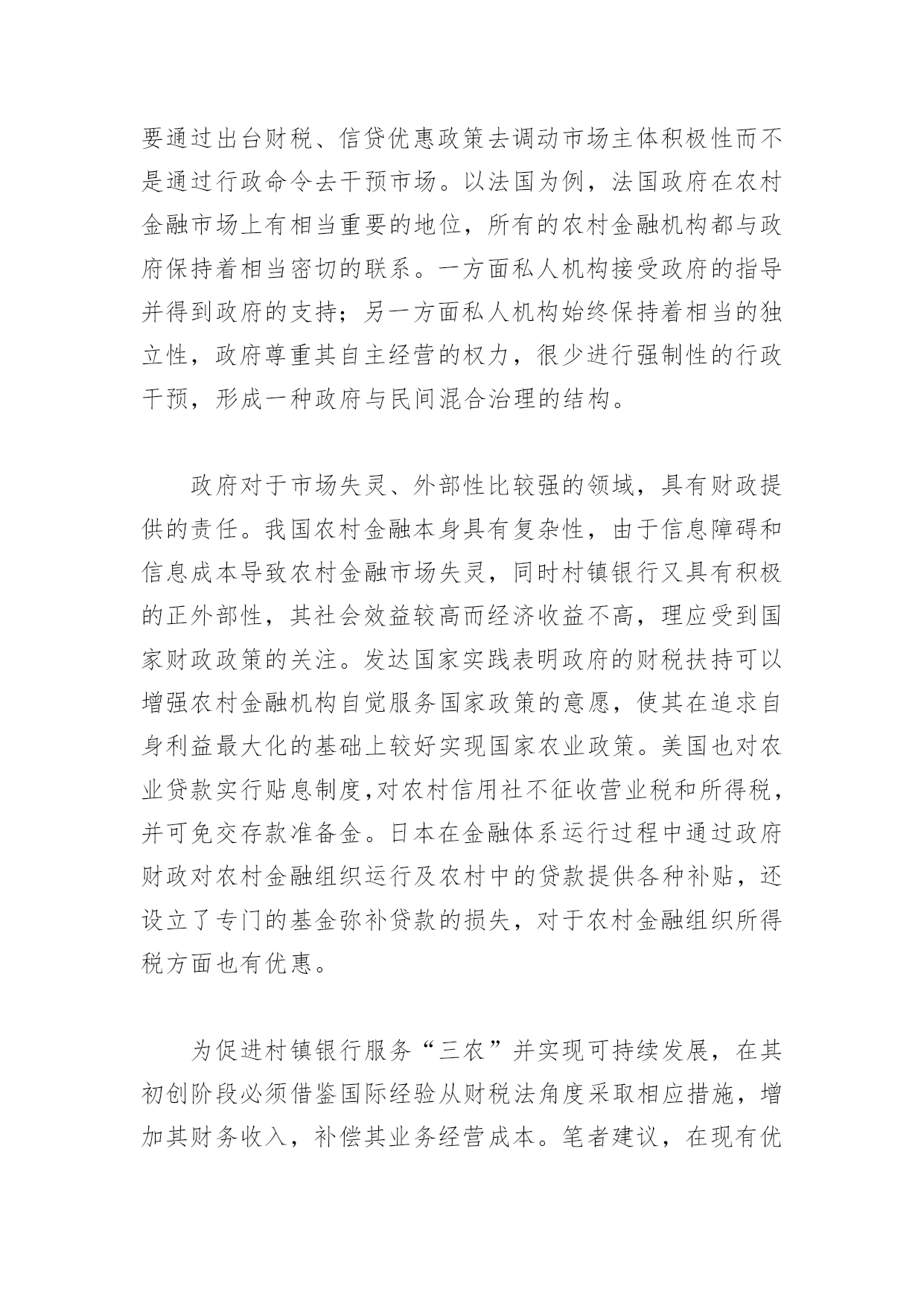 要通过出台财税、信贷优惠政策去调动市场主体积极性而不是通过行政命令去干预市场。以法国为例，法国政府在农村金融市场上有相当重要的地位，所有的农村金融机构都与政府保持着相当密切的联系。一方面私人机构接受政府的指导并得到政府的支持；另一方面私人机构始终保持着相当的独立性，政府尊重其自主经营的权力，很少进行强制性的行政干预，形成一种政府与民间混合治理的结构。

政府对于市场失灵、外部性比较强的领域，具有财政提供的责任。我国农村金融本身具有复杂性，由于信息障碍和信息成本导致农村金融市场失灵，同时村镇银行又具有积极的正外部性，其社会效益较高而经济收益不高，理应受到国家财政政策的关注。发达国家实践表明政府的财税扶持可以增强农村金融机构自觉服务国家政策的意愿，使其在追求自身利益最大化的基础上较好实现国家农业政策。美国也对农业贷款实行贴息制度,对农村信用社不征收营业税和所得税，并可免交存款准备金。日本在金融体系运行过程中通过政府财政对农村金融组织运行及农村中的贷款提供各种补贴，还设立了专门的基金弥补贷款的损失，对于农村金融组织所得税方面也有优惠。

为促进村镇银行服务“三农”并实现可持续发展，在其初创阶段必须借鉴国际经验从财税法角度采取相应措施，增加其财务收入，补偿其业务经营成本。笔者建议，在现有优